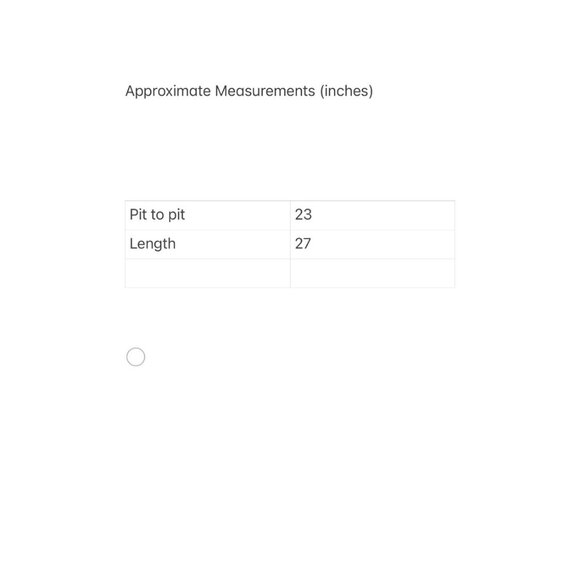 Approximate Measurements (inches)

| Pit to pit | 23 |
|---|---|
| Length | 27 |
| | |